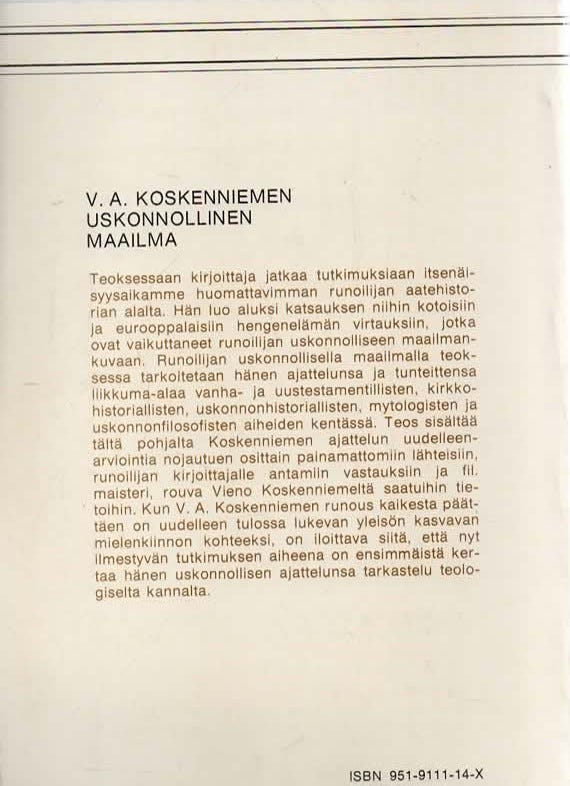 V. A. KOSKENNIEMEN USKONNOLLINEN MAAILMA

Teoksessaan kirjoittaja jatkaa tutkimuksiaan itsenäisyysaikamme huomattavimman runoilijan aatehistorian alalta. Hän luo aluksi katsauksen niihin kotoisiin ja eurooppalaisiin hengenelämän virtauksiin, jotka ovat vaikuttaneet runoilijan uskonnolliseen maailmankuvaan. Runoilijan uskonnollisella maailmalla teoksessa tarkoitetaan hänen ajattelunsa ja tunteittensa liikkuma-alaa vanha- ja uustestamentillisten, kirkkohistoriallisten, uskonnonhistoriallisten, mytologisten ja uskonnonfilosofisten aiheiden kentässä. Teos sisältää tältä pohjalta Koskenniemen ajattelun uudelleenarviointia nojautuen osittain painamattomiin lähteisiin, runoilijan kirjoittajalle antamiin vastauksiin ja fil. maisteri, rouva Vieno Koskenniemeltä saatuihin tietoihin. Kun V. A. Koskenniemen runous kaikesta päättäen on uudelleen tulossa lukevan yleisön kasvavan mielenkiinnon kohteeksi, on iloittava siitä, että nyt ilmestyvän tutkimuksen aiheena on ensimmäistä kertaa hänen uskonnollisen ajattelunsa tarkastelu teologiselta kannalta.

ISBN 951-9111-14-X